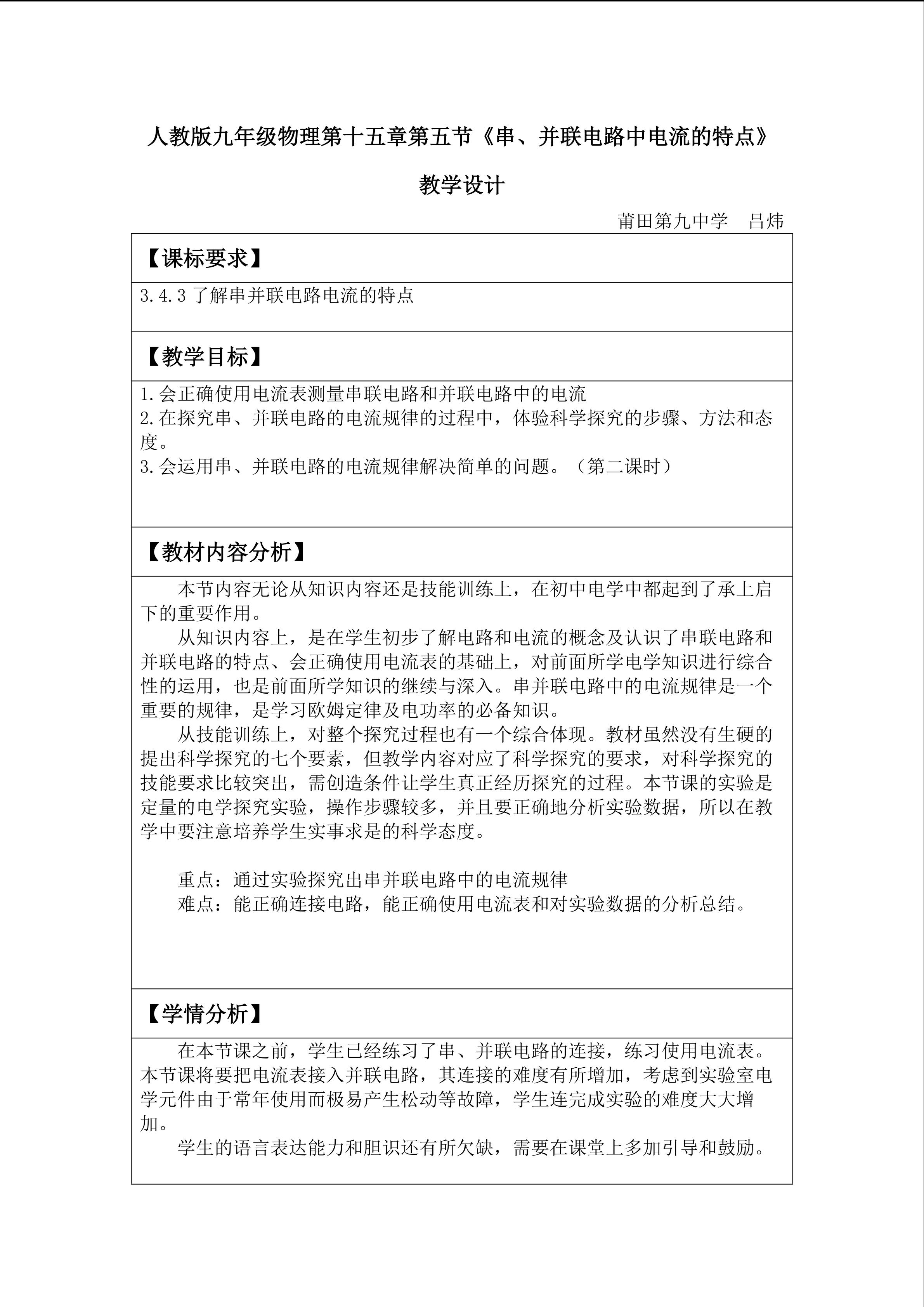 人教版九年级物理第十五章第五节《串、并联电路中电流的特点》

教学设计

莆田第九中学　吕炜

【课标要求】

3.4.3 了解串并联电路电流的特点

【教学目标】

1.会正确使用电流表测量串联电路和并联电路中的电流
2.在探究串、并联电路的电流规律的过程中，体验科学探究的步骤、方法和态度。
3.会运用串、并联电路的电流规律解决简单的问题。（第二课时）

【教材内容分析】

本节内容无论从知识内容还是技能训练上，在初中电学中都起到了承上启下的重要作用。

从知识内容上，是在学生初步了解电路和电流的概念及认识了串联电路和并联电路的特点、会正确使用电流表的基础上，对前面所学电学知识进行综合性的运用，也是前面所学知识的继续与深入。串并联电路中的电流规律是一个重要的规律，是学习欧姆定律及电功率的必备知识。

从技能训练上，对整个探究过程也有一个综合体现。教材虽然没有生硬的提出科学探究的七个要素，但教学内容对应了科学探究的要求，对科学探究的技能要求比较突出，需创造条件让学生真正经历探究的过程。本节课的实验是定量的电学探究实验，操作步骤较多，并且要正确地分析实验数据，所以在教学中要注意培养学生实事求是的科学态度。

重点：通过实验探究出串并联电路中的电流规律
难点：能正确连接电路，能正确使用电流表和对实验数据的分析总结。

【学情分析】

在本节课之前，学生已经练习了串、并联电路的连接，练习使用电流表。本节课将要把电流表接入并联电路，其连接的难度有所增加，考虑到实验室电学元件由于常年使用而极易产生松动等故障，学生连完成实验的难度大大增加。

学生的语言表达能力和胆识还有所欠缺，需要在课堂上多加引导和鼓励。